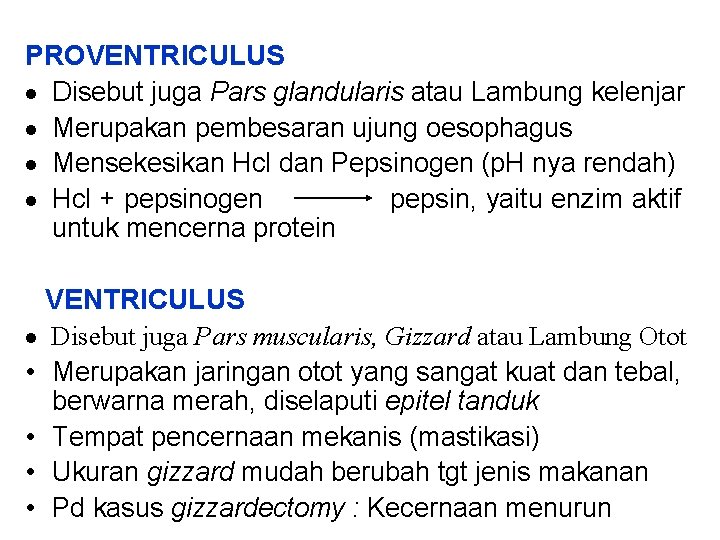 PROVENTRICULUS

• Disebut juga Pars glandularis atau Lambung kelenjar
• Merupakan pembesaran ujung oesophagus
• Mensekesikan Hcl dan Pepsinogen (pH nya rendah)
• Hcl + pepsinogen → pepsin, yaitu enzim aktif untuk mencerna protein

VENTRICULUS

• Disebut juga Pars muscularis, Gizzard atau Lambung Otot
• Merupakan jaringan otot yang sangat kuat dan tebal, berwarna merah, diselaputi epitel tanduk
• Tempat pencernaan mekanis (mastikasi)
• Ukuran gizzard mudah berubah tgt jenis makanan
• Pd kasus gizzardectomy : Kecernaan menurun